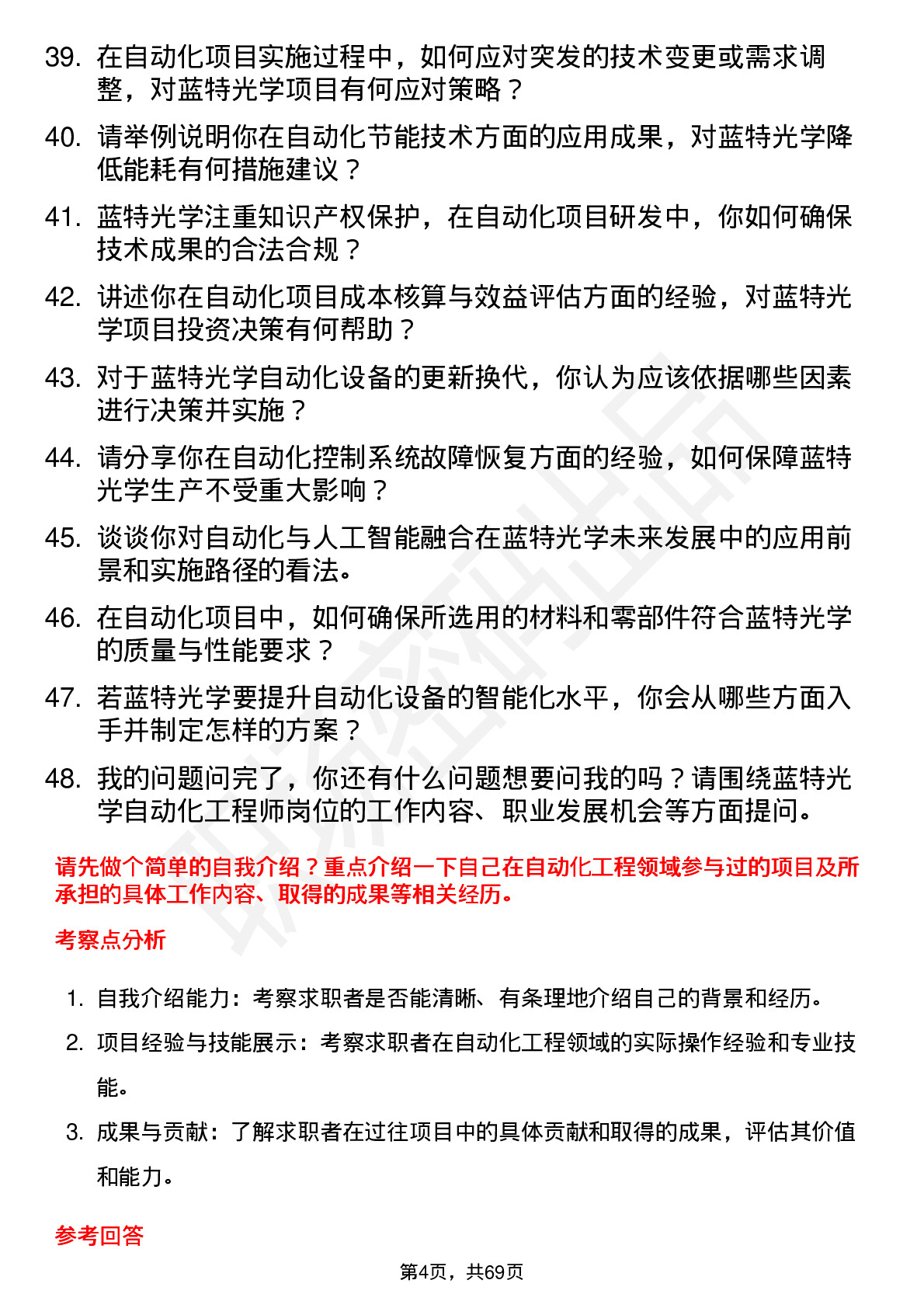 39. 在自动化项目实施过程中，如何应对突发的技术变更或需求调整，对蓝特光学项目有何应对策略？

40. 请举例说明你在自动化节能技术方面的应用成果，对蓝特光学降低能耗有何措施建议？

41. 蓝特光学注重知识产权保护，在自动化项目研发中，你如何确保技术成果的合法合规？

42. 讲述你在自动化项目成本核算与效益评估方面的经验，对蓝特光学项目投资决策有何帮助？

43. 对于蓝特光学自动化设备的更新换代，你认为应该依据哪些因素进行决策并实施？

44. 请分享你在自动化控制系统故障恢复方面的经验，如何保障蓝特光学生产不受重大影响？

45. 谈谈你对自动化与人工智能融合在蓝特光学未来发展中的应用前景和实施路径的看法。

46. 在自动化项目中，如何确保所选用的材料和零部件符合蓝特光学的质量与性能要求？

47. 若蓝特光学要提升自动化设备的智能化水平，你会从哪些方面入手并制定怎样的方案？

48. 我的问题问完了，你还有什么问题想要问我的吗？请围绕蓝特光学自动化工程师岗位的工作内容、职业发展机会等方面提问。

请先做个简单的自我介绍？重点介绍一下自己在自动化工程领域参与过的项目及所承担的具体工作内容、取得的成果等相关经历。

考察点分析

1. 自我介绍能力：考察求职者是否能清晰、有条理地介绍自己的背景和经历。

2. 项目经验与技能展示：考察求职者在自动化工程领域的实际操作经验和专业技能。

3. 成果与贡献：了解求职者在过往项目中的具体贡献和取得的成果，评估其价值和能力。

参考回答

第4页，共69页